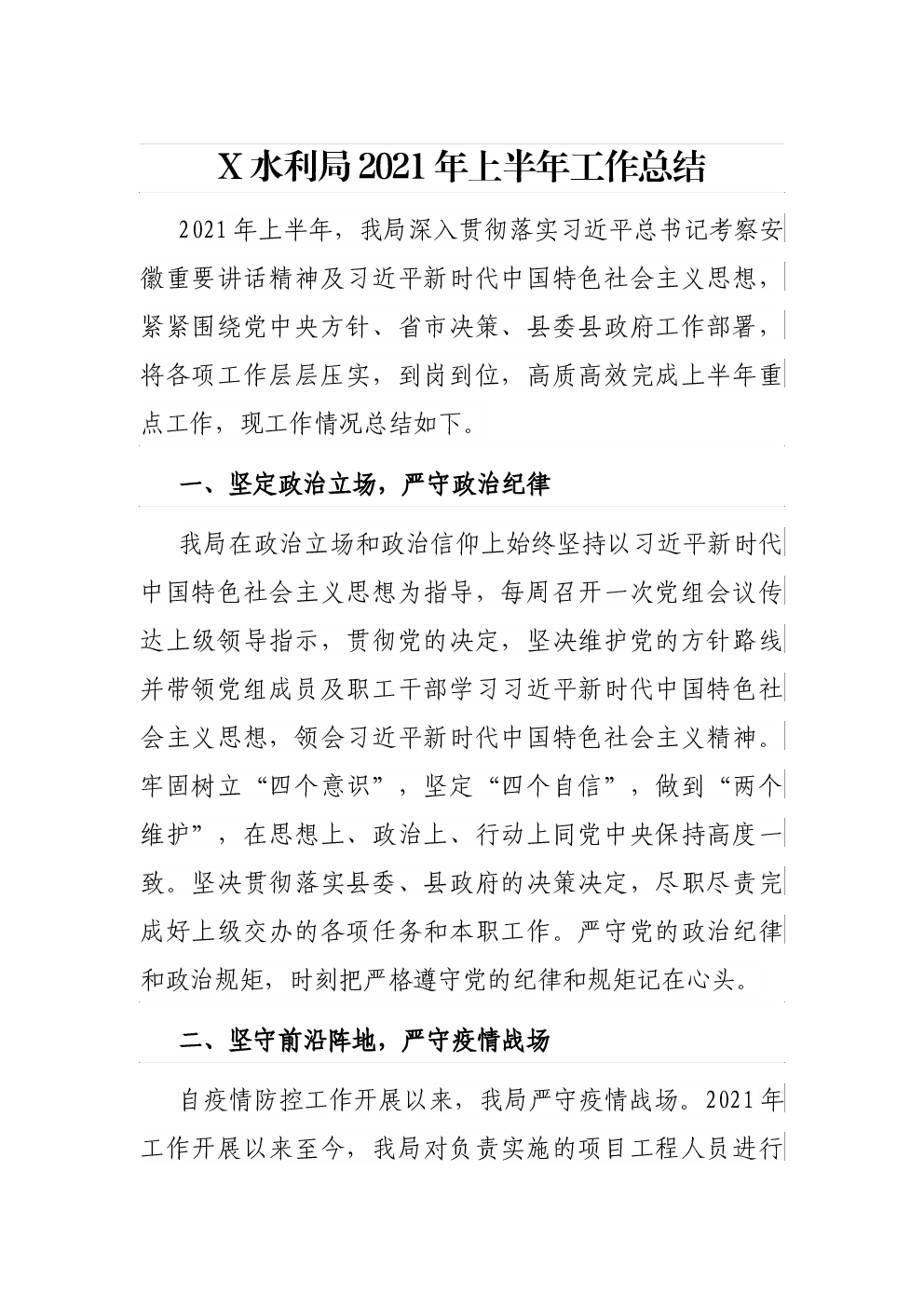 X 水利局 2021 年上半年工作总结

2021 年上半年，我局深入贯彻落实习近平总书记考察安徽重要讲话精神及习近平新时代中国特色社会主义思想，紧紧围绕党中央方针、省市决策、县委县政府工作部署，将各项工作层层压实，到岗到位，高质高效完成上半年重点工作，现工作情况总结如下。

一、坚定政治立场，严守政治纪律

我局在政治立场和政治信仰上始终坚持以习近平新时代中国特色社会主义思想为指导，每周召开一次党组会议传达上级领导指示，贯彻党的决定，坚决维护党的方针路线并带领党组成员及职工干部学习习近平新时代中国特色社会主义思想，领会习近平新时代中国特色社会主义精神。牢固树立“四个意识”，坚定“四个自信”，做到“两个维护”，在思想上、政治上、行动上同党中央保持高度一致。坚决贯彻落实县委、县政府的决策决定，尽职尽责完成好上级交办的各项任务和本职工作。严守党的政治纪律和政治规矩，时刻把严格遵守党的纪律和规矩记在心头。

二、坚守前沿阵地，严守疫情战场

自疫情防控工作开展以来，我局严守疫情战场。2021 年工作开展以来至今，我局对负责实施的项目工程人员进行